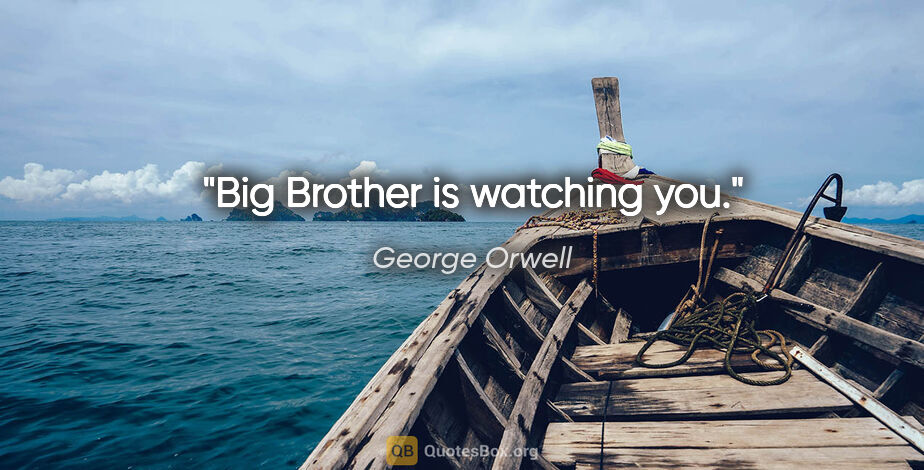 "Big Brother is watching you."

George Orwell

QB QuotesBox.org